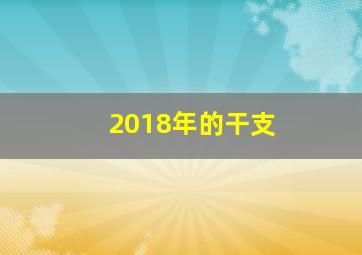 2018年的干支